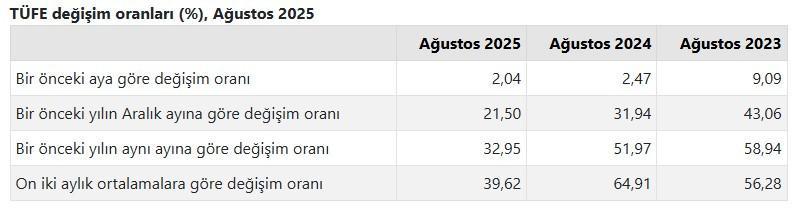 TÜFE değişim oranları (%), Ağustos 2025

| | Ağustos 2025 | Ağustos 2024 | Ağustos 2023 |
|---|---|---|---|
| Bir önceki aya göre değişim oranı | 2,04 | 2,47 | 9,09 |
| Bir önceki yılın Aralık ayına göre değişim oranı | 21,50 | 31,94 | 43,06 |
| Bir önceki yılın aynı ayına göre değişim oranı | 32,95 | 51,97 | 58,94 |
| On iki aylık ortalamalara göre değişim oranı | 39,62 | 64,91 | 56,28 |